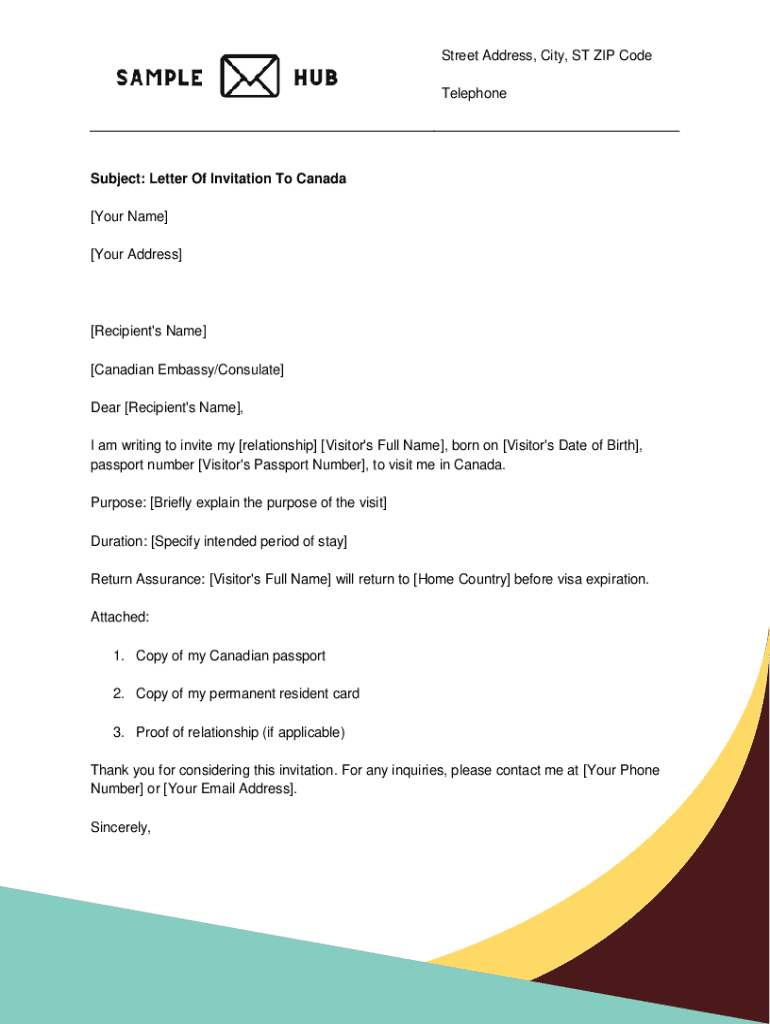 SAMPLE HUB

Street Address, City, ST ZIP Code

Telephone

Subject: Letter Of Invitation To Canada

[Your Name]

[Your Address]

[Recipient's Name]

[Canadian Embassy/Consulate]

Dear [Recipient's Name],

I am writing to invite my [relationship] [Visitor's Full Name], born on [Visitor's Date of Birth], passport number [Visitor's Passport Number], to visit me in Canada.

Purpose: [Briefly explain the purpose of the visit]

Duration: [Specify intended period of stay]

Return Assurance: [Visitor's Full Name] will return to [Home Country] before visa expiration.

Attached:

1. Copy of my Canadian passport

2. Copy of my permanent resident card

3. Proof of relationship (if applicable)

Thank you for considering this invitation. For any inquiries, please contact me at [Your Phone Number] or [Your Email Address].

Sincerely,